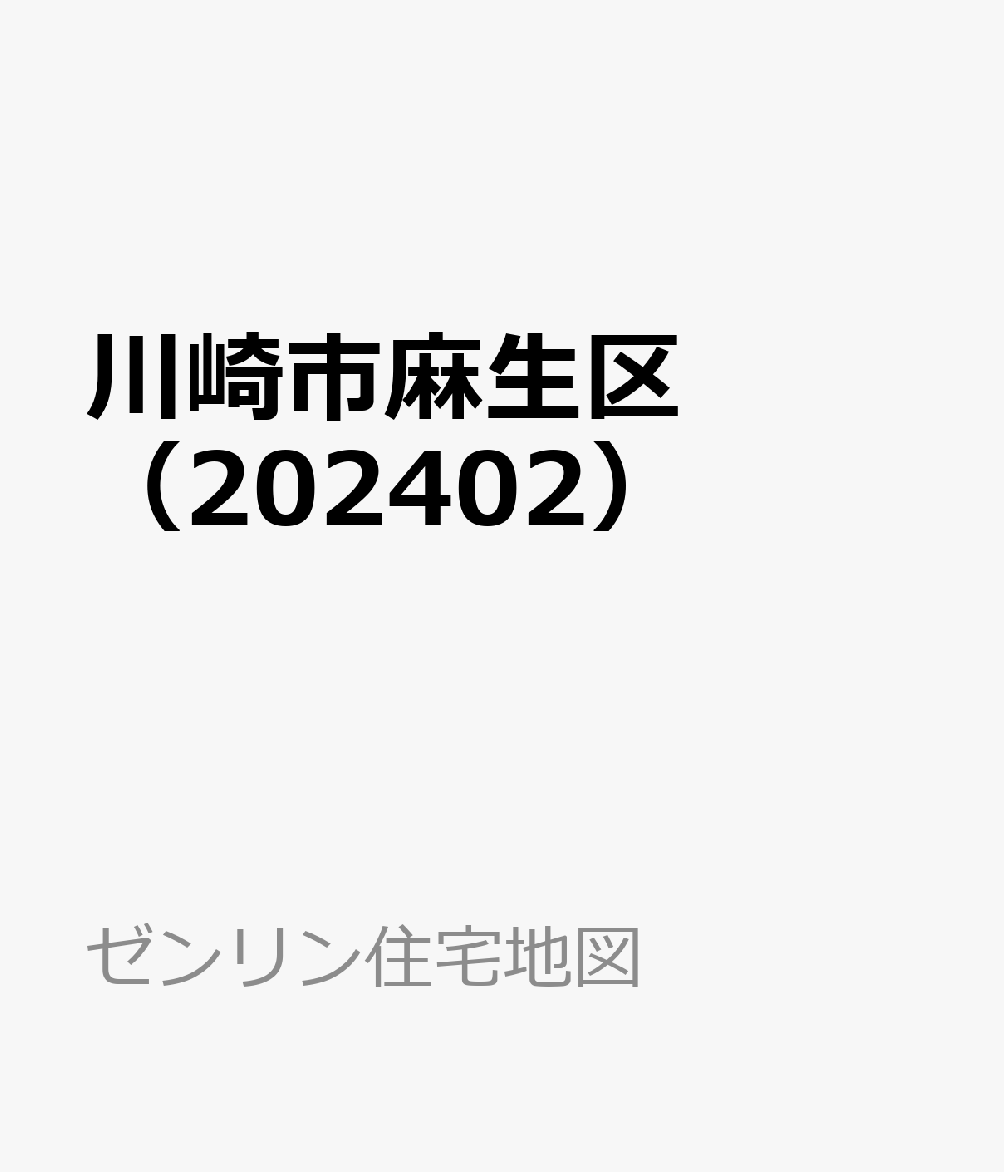 川崎市麻生区（202402）

ゼンリン住宅地図